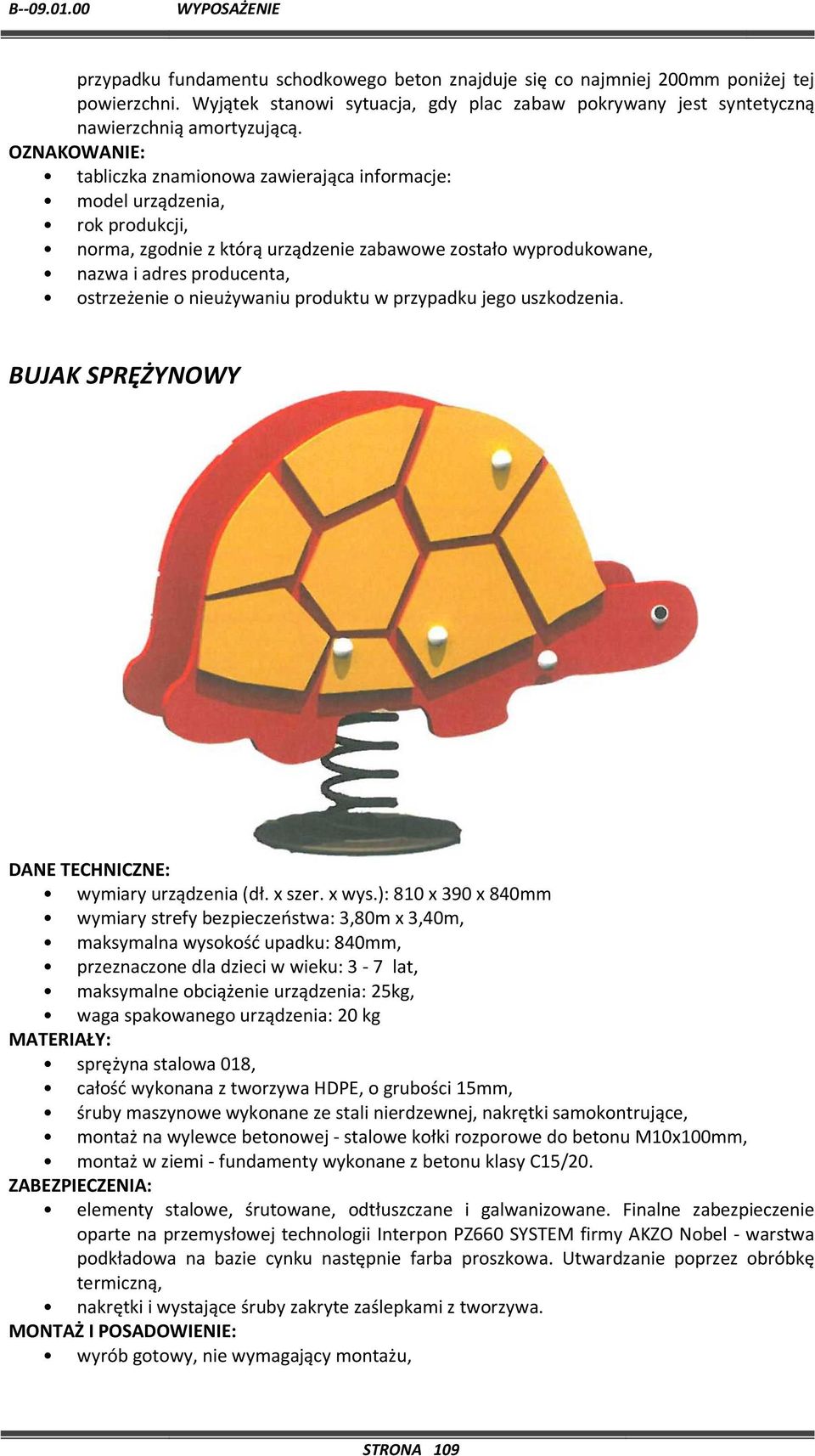 B--09.01.00 WYPOSAŻENIE

przypadku fundamentu schodkowego beton znajduje się co najmniej 200mm poniżej tej powierzchni. Wyjątek stanowi sytuacja, gdy plac zabaw pokrywany jest syntetyczną nawierzchnią amortyzującą.

OZNAKOWANIE:
• tabliczka znamionowa zawierająca informacje:
• model urządzenia,
• rok produkcji,
• norma, zgodnie z którą urządzenie zabawowe zostało wyprodukowane,
• nazwa i adres producenta,
• ostrzeżenie o nieużywaniu produktu w przypadku jego uszkodzenia.

BUJAK SPRĘŻYNOWY

DANE TECHNICZNE:
• wymiary urządzenia (dł. x szer. x wys.): 810 x 390 x 840mm
• wymiary strefy bezpieczeństwa: 3,80m x 3,40m,
• maksymalna wysokość upadku: 840mm,
• przeznaczone dla dzieci w wieku: 3 - 7 lat,
• maksymalne obciążenie urządzenia: 25kg,
• waga spakowanego urządzenia: 20 kg
MATERIAŁY:
• sprężyna stalowa 018,
• całość wykonana z tworzywa HDPE, o grubości 15mm,
• śruby maszynowe wykonane ze stali nierdzewnej, nakrętki samokontrujące,
• montaż na wylewce betonowej - stalowe kołki rozporowe do betonu M10x100mm,
• montaż w ziemi - fundamenty wykonane z betonu klasy C15/20.
ZABEZPIECZENIA:
• elementy stalowe, śrutowane, odtłuszczane i galwanizowane. Finalne zabezpieczenie oparte na przemysłowej technologii Interpon PZ660 SYSTEM firmy AKZO Nobel - warstwa podkładowa na bazie cynku następnie farba proszkowa. Utwardzanie poprzez obróbkę termiczną,
• nakrętki i wystające śruby zakryte zaślepkami z tworzywa.
MONTAŻ I POSADOWIENIE:
• wyrób gotowy, nie wymagający montażu,

STRONA 109